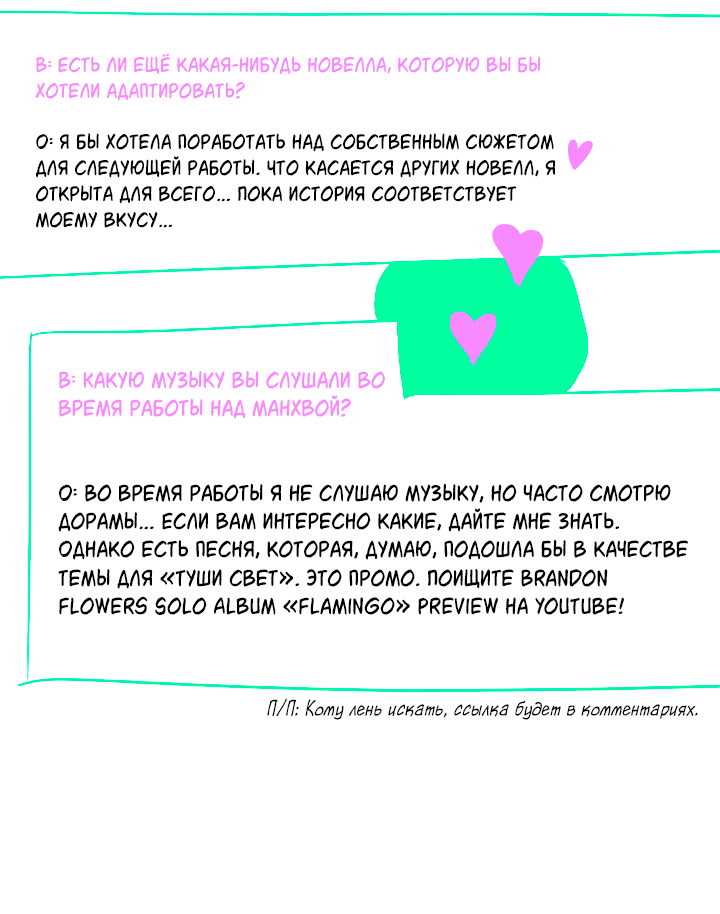 В: ЕСТЬ ЛИ ЕЩЁ КАКАЯ-НИБУДЬ НОВЕЛЛА, КОТОРУЮ ВЫ БЫ ХОТЕЛИ АДАПТИРОВАТЬ?

О: Я БЫ ХОТЕЛА ПОРАБОТАТЬ НАД СОБСТВЕННЫМ СЮЖЕТОМ ДЛЯ СЛЕДУЮЩЕЙ РАБОТЫ. ЧТО КАСАЕТСЯ ДРУГИХ НОВЕЛЛ, Я ОТКРЫТА ДЛЯ ВСЕГО... ПОКА ИСТОРИЯ СООТВЕТСТВУЕТ МОЕМУ ВКУСУ...

В: КАКУЮ МУЗЫКУ ВЫ СЛУШАЛИ ВО ВРЕМЯ РАБОТЫ НАД МАНХВОЙ?

О: ВО ВРЕМЯ РАБОТЫ Я НЕ СЛУШАЮ МУЗЫКУ, НО ЧАСТО СМОТРЮ ДОРАМЫ... ЕСЛИ ВАМ ИНТЕРЕСНО КАКИЕ, ДАЙТЕ МНЕ ЗНАТЬ. ОДНАКО ЕСТЬ ПЕСНЯ, КОТОРАЯ, ДУМАЮ, ПОДОШЛА БЫ В КАЧЕСТВЕ ТЕМЫ ДЛЯ «ТУШИ СВЕТ». ЭТО ПРОМО. ПОИЩИТЕ BRANDON FLOWERS SOLO ALBUM «FLAMINGO» PREVIEW НА YOUTUBE!

П/П: Кому лень искать, ссылка будет в комментариях.